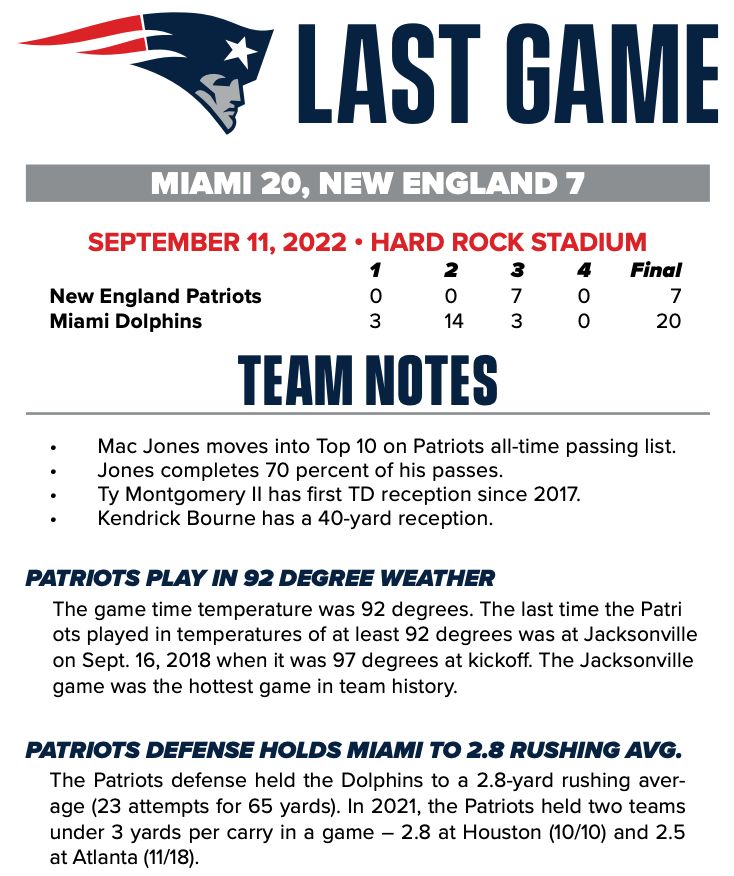 LAST GAME

MIAMI 20, NEW ENGLAND 7

SEPTEMBER 11, 2022 • HARD ROCK STADIUM

| | 1 | 2 | 3 | 4 | Final |
|---|---|---|---|---|---|
| New England Patriots | 0 | 0 | 7 | 0 | 7 |
| Miami Dolphins | 3 | 14 | 3 | 0 | 20 |

TEAM NOTES

• Mac Jones moves into Top 10 on Patriots all-time passing list.
• Jones completes 70 percent of his passes.
• Ty Montgomery II has first TD reception since 2017.
• Kendrick Bourne has a 40-yard reception.

PATRIOTS PLAY IN 92 DEGREE WEATHER

The game time temperature was 92 degrees. The last time the Patri ots played in temperatures of at least 92 degrees was at Jacksonville on Sept. 16, 2018 when it was 97 degrees at kickoff. The Jacksonville game was the hottest game in team history.

PATRIOTS DEFENSE HOLDS MIAMI TO 2.8 RUSHING AVG.

The Patriots defense held the Dolphins to a 2.8-yard rushing average (23 attempts for 65 yards). In 2021, the Patriots held two teams under 3 yards per carry in a game – 2.8 at Houston (10/10) and 2.5 at Atlanta (11/18).